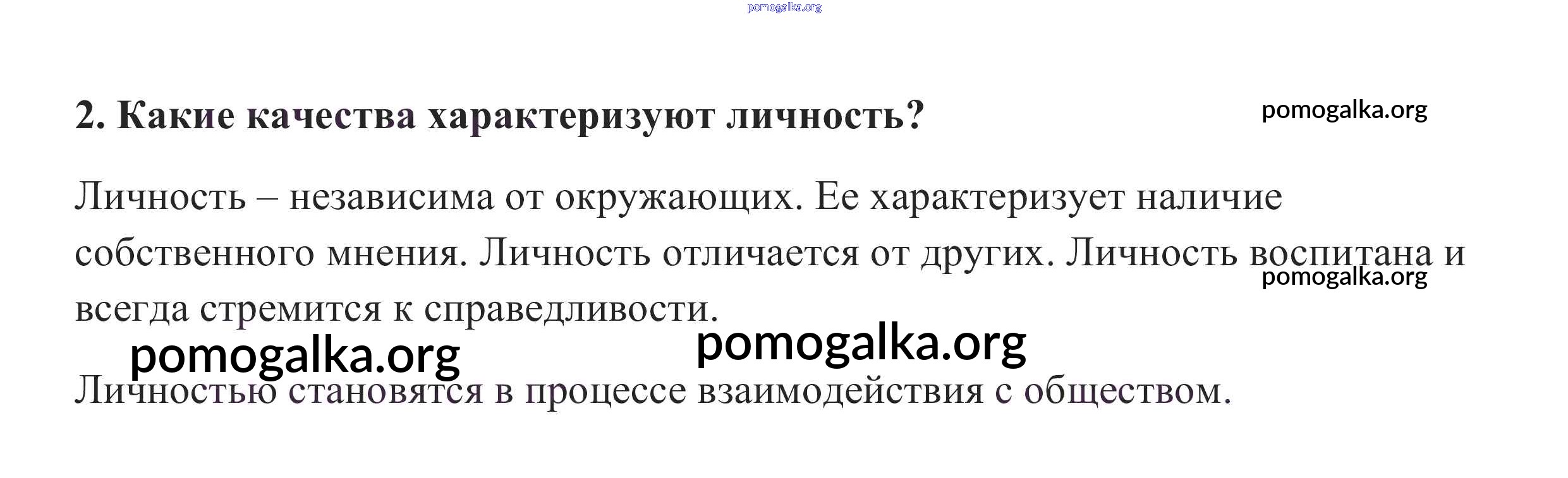 2. Какие качества характеризуют личность?

Личность – независима от окружающих. Ее характеризует наличие собственного мнения. Личность отличается от других. Личность воспитана и всегда стремится к справедливости.

Личностью становятся в процессе взаимодействия с обществом.

pomogalka.org